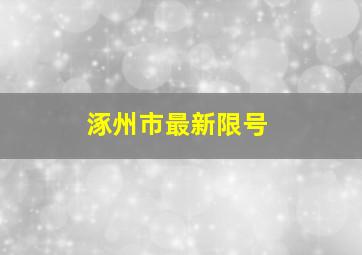 涿州市最新限号